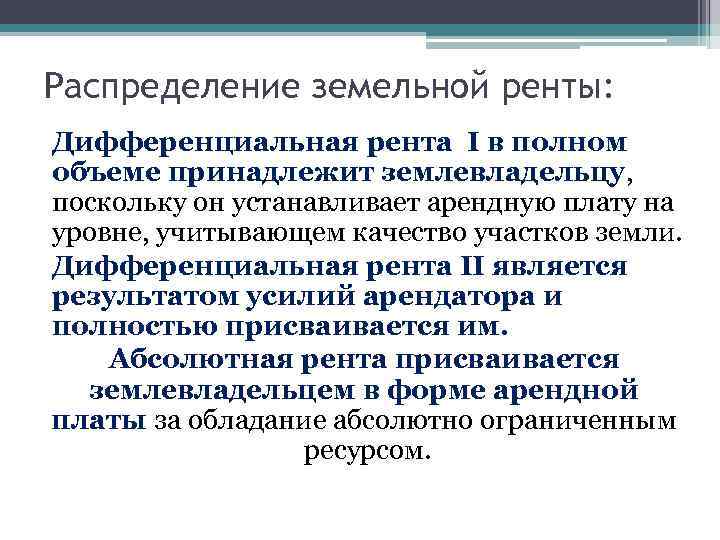 Распределение земельной ренты:

Дифференциальная рента I в полном объеме принадлежит землевладельцу, поскольку он устанавливает арендную плату на уровне, учитывающем качество участков земли.

Дифференциальная рента II является результатом усилий арендатора и полностью присваивается им.

Абсолютная рента присваивается землевладельцем в форме арендной платы за обладание абсолютно ограниченным ресурсом.